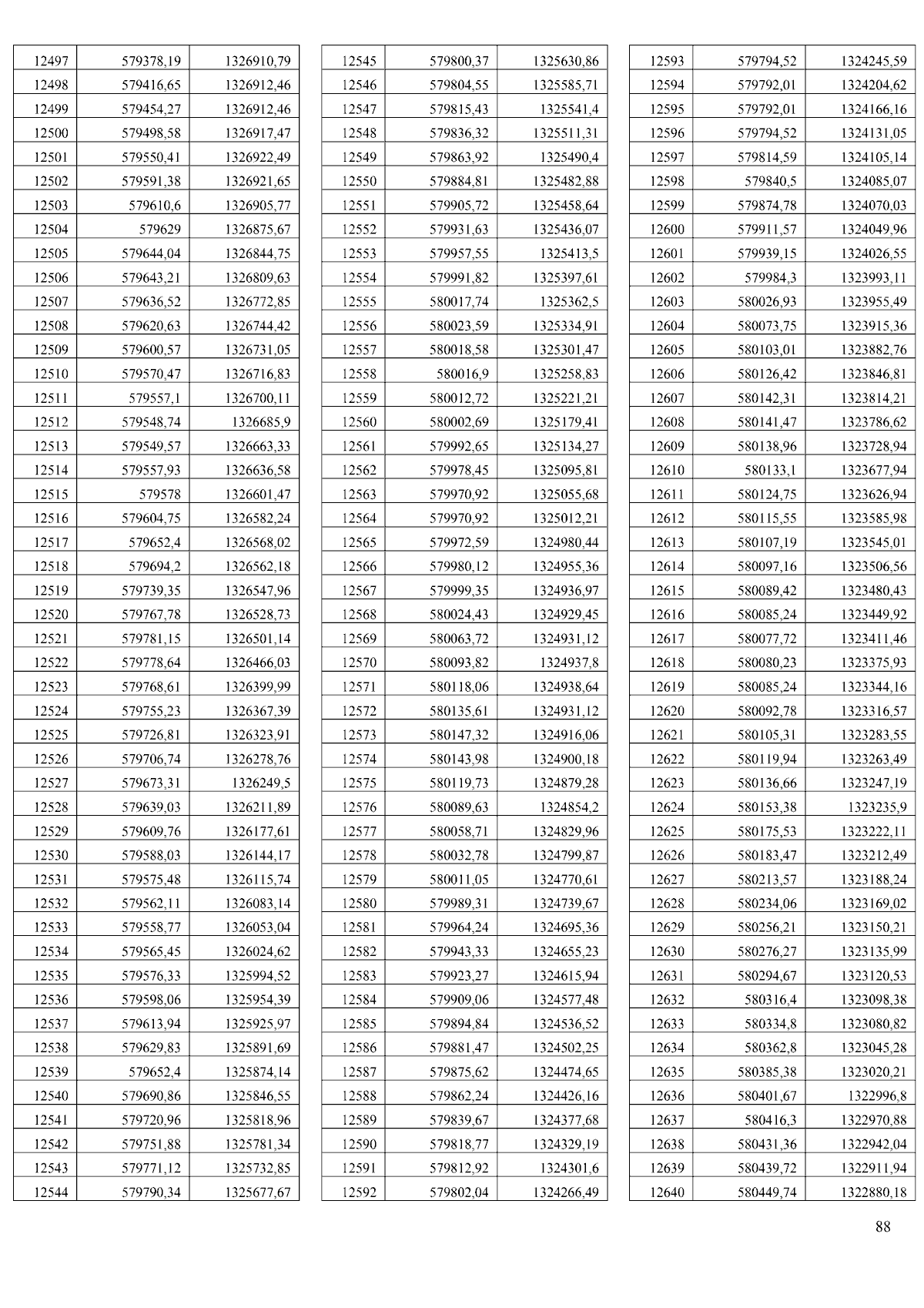 | 12497 | 579378,19 | 1326910,79 |
|---|---|---|
| 12498 | 579416,65 | 1326912,46 |
| 12499 | 579454,27 | 1326912,46 |
| 12500 | 579498,58 | 1326917,47 |
| 12501 | 579550,41 | 1326922,49 |
| 12502 | 579591,38 | 1326921,65 |
| 12503 | 579610,6 | 1326905,77 |
| 12504 | 579629 | 1326875,67 |
| 12505 | 579644,04 | 1326844,75 |
| 12506 | 579643,21 | 1326809,63 |
| 12507 | 579636,52 | 1326772,85 |
| 12508 | 579620,63 | 1326744,42 |
| 12509 | 579600,57 | 1326731,05 |
| 12510 | 579570,47 | 1326716,83 |
| 12511 | 579557,1 | 1326700,11 |
| 12512 | 579548,74 | 1326685,9 |
| 12513 | 579549,57 | 1326663,33 |
| 12514 | 579557,93 | 1326636,58 |
| 12515 | 579578 | 1326601,47 |
| 12516 | 579604,75 | 1326582,24 |
| 12517 | 579652,4 | 1326568,02 |
| 12518 | 579694,2 | 1326562,18 |
| 12519 | 579739,35 | 1326547,96 |
| 12520 | 579767,78 | 1326528,73 |
| 12521 | 579781,15 | 1326501,14 |
| 12522 | 579778,64 | 1326466,03 |
| 12523 | 579768,61 | 1326399,99 |
| 12524 | 579755,23 | 1326367,39 |
| 12525 | 579726,81 | 1326323,91 |
| 12526 | 579706,74 | 1326278,76 |
| 12527 | 579673,31 | 1326249,5 |
| 12528 | 579639,03 | 1326211,89 |
| 12529 | 579609,76 | 1326177,61 |
| 12530 | 579588,03 | 1326144,17 |
| 12531 | 579575,48 | 1326115,74 |
| 12532 | 579562,11 | 1326083,14 |
| 12533 | 579558,77 | 1326053,04 |
| 12534 | 579565,45 | 1326024,62 |
| 12535 | 579576,33 | 1325994,52 |
| 12536 | 579598,06 | 1325954,39 |
| 12537 | 579613,94 | 1325925,97 |
| 12538 | 579629,83 | 1325891,69 |
| 12539 | 579652,4 | 1325874,14 |
| 12540 | 579690,86 | 1325846,55 |
| 12541 | 579720,96 | 1325818,96 |
| 12542 | 579751,88 | 1325781,34 |
| 12543 | 579771,12 | 1325732,85 |
| 12544 | 579790,34 | 1325677,67 |

| 12545 | 579800,37 | 1325630,86 |
|---|---|---|
| 12546 | 579804,55 | 1325585,71 |
| 12547 | 579815,43 | 1325541,4 |
| 12548 | 579836,32 | 1325511,31 |
| 12549 | 579863,92 | 1325490,4 |
| 12550 | 579884,81 | 1325482,88 |
| 12551 | 579905,72 | 1325458,64 |
| 12552 | 579931,63 | 1325436,07 |
| 12553 | 579957,55 | 1325413,5 |
| 12554 | 579991,82 | 1325397,61 |
| 12555 | 580017,74 | 1325362,5 |
| 12556 | 580023,59 | 1325334,91 |
| 12557 | 580018,58 | 1325301,47 |
| 12558 | 580016,9 | 1325258,83 |
| 12559 | 580012,72 | 1325221,21 |
| 12560 | 580002,69 | 1325179,41 |
| 12561 | 579992,65 | 1325134,27 |
| 12562 | 579978,45 | 1325095,81 |
| 12563 | 579970,92 | 1325055,68 |
| 12564 | 579970,92 | 1325012,21 |
| 12565 | 579972,59 | 1324980,44 |
| 12566 | 579980,12 | 1324955,36 |
| 12567 | 579999,35 | 1324936,97 |
| 12568 | 580024,43 | 1324929,45 |
| 12569 | 580063,72 | 1324931,12 |
| 12570 | 580093,82 | 1324937,8 |
| 12571 | 580118,06 | 1324938,64 |
| 12572 | 580135,61 | 1324931,12 |
| 12573 | 580147,32 | 1324916,06 |
| 12574 | 580143,98 | 1324900,18 |
| 12575 | 580119,73 | 1324879,28 |
| 12576 | 580089,63 | 1324854,2 |
| 12577 | 580058,71 | 1324829,96 |
| 12578 | 580032,78 | 1324799,87 |
| 12579 | 580011,05 | 1324770,61 |
| 12580 | 579989,31 | 1324739,67 |
| 12581 | 579964,24 | 1324695,36 |
| 12582 | 579943,33 | 1324655,23 |
| 12583 | 579923,27 | 1324615,94 |
| 12584 | 579909,06 | 1324577,48 |
| 12585 | 579894,84 | 1324536,52 |
| 12586 | 579881,47 | 1324502,25 |
| 12587 | 579875,62 | 1324474,65 |
| 12588 | 579862,24 | 1324426,16 |
| 12589 | 579839,67 | 1324377,68 |
| 12590 | 579818,77 | 1324329,19 |
| 12591 | 579812,92 | 1324301,6 |
| 12592 | 579802,04 | 1324266,49 |

| 12593 | 579794,52 | 1324245,59 |
|---|---|---|
| 12594 | 579792,01 | 1324204,62 |
| 12595 | 579792,01 | 1324166,16 |
| 12596 | 579794,52 | 1324131,05 |
| 12597 | 579814,59 | 1324105,14 |
| 12598 | 579840,5 | 1324085,07 |
| 12599 | 579874,78 | 1324070,03 |
| 12600 | 579911,57 | 1324049,96 |
| 12601 | 579939,15 | 1324026,55 |
| 12602 | 579984,3 | 1323993,11 |
| 12603 | 580026,93 | 1323955,49 |
| 12604 | 580073,75 | 1323915,36 |
| 12605 | 580103,01 | 1323882,76 |
| 12606 | 580126,42 | 1323846,81 |
| 12607 | 580142,31 | 1323814,21 |
| 12608 | 580141,47 | 1323786,62 |
| 12609 | 580138,96 | 1323728,94 |
| 12610 | 580133,1 | 1323677,94 |
| 12611 | 580124,75 | 1323626,94 |
| 12612 | 580115,55 | 1323585,98 |
| 12613 | 580107,19 | 1323545,01 |
| 12614 | 580097,16 | 1323506,56 |
| 12615 | 580089,42 | 1323480,43 |
| 12616 | 580085,24 | 1323449,92 |
| 12617 | 580077,72 | 1323411,46 |
| 12618 | 580080,23 | 1323375,93 |
| 12619 | 580085,24 | 1323344,16 |
| 12620 | 580092,78 | 1323316,57 |
| 12621 | 580105,31 | 1323283,55 |
| 12622 | 580119,94 | 1323263,49 |
| 12623 | 580136,66 | 1323247,19 |
| 12624 | 580153,38 | 1323235,9 |
| 12625 | 580175,53 | 1323222,11 |
| 12626 | 580183,47 | 1323212,49 |
| 12627 | 580213,57 | 1323188,24 |
| 12628 | 580234,06 | 1323169,02 |
| 12629 | 580256,21 | 1323150,21 |
| 12630 | 580276,27 | 1323135,99 |
| 12631 | 580294,67 | 1323120,53 |
| 12632 | 580316,4 | 1323098,38 |
| 12633 | 580334,8 | 1323080,82 |
| 12634 | 580362,8 | 1323045,28 |
| 12635 | 580385,38 | 1323020,21 |
| 12636 | 580401,67 | 1322996,8 |
| 12637 | 580416,3 | 1322970,88 |
| 12638 | 580431,36 | 1322942,04 |
| 12639 | 580439,72 | 1322911,94 |
| 12640 | 580449,74 | 1322880,18 |

88